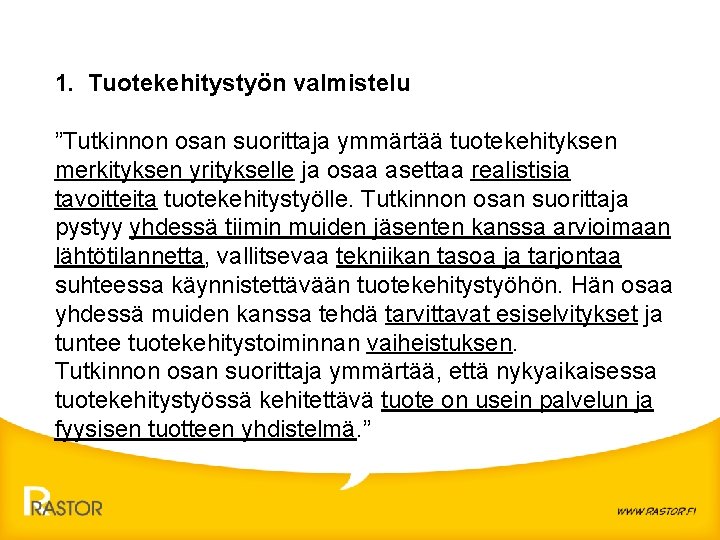 1. Tuotekehitystyön valmistelu

”Tutkinnon osan suorittaja ymmärtää tuotekehityksen merkityksen yritykselle ja osaa asettaa realistisia tavoitteita tuotekehitystyölle. Tutkinnon osan suorittaja pystyy yhdessä tiimin muiden jäsenten kanssa arvioimaan lähtötilannetta, vallitsevaa tekniikan tasoa ja tarjontaa suhteessa käynnistettävään tuotekehitystyöhön. Hän osaa yhdessä muiden kanssa tehdä tarvittavat esiselvitykset ja tuntee tuotekehitystoiminnan vaiheistuksen.
Tutkinnon osan suorittaja ymmärtää, että nykyaikaisessa tuotekehitystyössä kehitettävä tuote on usein palvelun ja fyysisen tuotteen yhdistelmä.”

RASTOR

WWW.RASTOR.FI